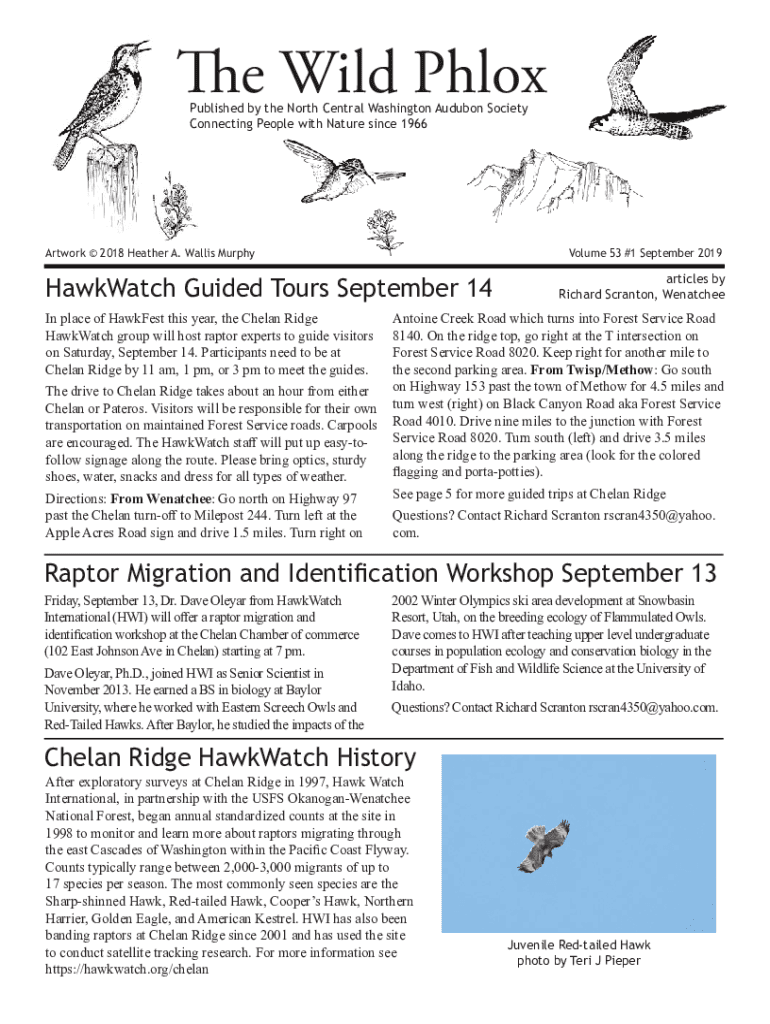 The Wild Phlox

Published by the North Central Washington Audubon Society
Connecting People with Nature since 1966

Artwork © 2018 Heather A. Wallis Murphy

Volume 53 #1 September 2019

HawkWatch Guided Tours September 14

articles by
Richard Scranton, Wenatchee

In place of HawkFest this year, the Chelan Ridge HawkWatch group will host raptor experts to guide visitors on Saturday, September 14. Participants need to be at Chelan Ridge by 11 am, 1 pm, or 3 pm to meet the guides.

The drive to Chelan Ridge takes about an hour from either Chelan or Pateros. Visitors will be responsible for their own transportation on maintained Forest Service roads. Carpools are encouraged. The HawkWatch staff will put up easy-to-follow signage along the route. Please bring optics, sturdy shoes, water, snacks and dress for all types of weather.

Directions: From Wenatchee: Go north on Highway 97 past the Chelan turn-off to Milepost 244. Turn left at the Apple Acres Road sign and drive 1.5 miles. Turn right on Antoine Creek Road which turns into Forest Service Road 8140. On the ridge top, go right at the T intersection on Forest Service Road 8020. Keep right for another mile to the second parking area. From Twisp/Methow: Go south on Highway 153 past the town of Methow for 4.5 miles and turn west (right) on Black Canyon Road aka Forest Service Road 4010. Drive nine miles to the junction with Forest Service Road 8020. Turn south (left) and drive 3.5 miles along the ridge to the parking area (look for the colored flagging and porta-potties).

See page 5 for more guided trips at Chelan Ridge

Questions? Contact Richard Scranton rscran4350@yahoo.com.

Raptor Migration and Identification Workshop September 13

Friday, September 13, Dr. Dave Oleyar from HawkWatch International (HWI) will offer a raptor migration and identification workshop at the Chelan Chamber of commerce (102 East Johnson Ave in Chelan) starting at 7 pm.

Dave Oleyar, Ph.D., joined HWI as Senior Scientist in November 2013. He earned a BS in biology at Baylor University, where he worked with Eastern Screech Owls and Red-Tailed Hawks. After Baylor, he studied the impacts of the 2002 Winter Olympics ski area development at Snowbasin Resort, Utah, on the breeding ecology of Flammulated Owls. Dave comes to HWI after teaching upper level undergraduate courses in population ecology and conservation biology in the Department of Fish and Wildlife Science at the University of Idaho.

Questions? Contact Richard Scranton rscran4350@yahoo.com.

Chelan Ridge HawkWatch History

After exploratory surveys at Chelan Ridge in 1997, Hawk Watch International, in partnership with the USFS Okanogan-Wenatchee National Forest, began annual standardized counts at the site in 1998 to monitor and learn more about raptors migrating through the east Cascades of Washington within the Pacific Coast Flyway. Counts typically range between 2,000-3,000 migrants of up to 17 species per season. The most commonly seen species are the Sharp-shinned Hawk, Red-tailed Hawk, Cooper's Hawk, Northern Harrier, Golden Eagle, and American Kestrel. HWI has also been banding raptors at Chelan Ridge since 2001 and has used the site to conduct satellite tracking research. For more information see https://hawkwatch.org/chelan

Juvenile Red-tailed Hawk
photo by Teri J Pieper